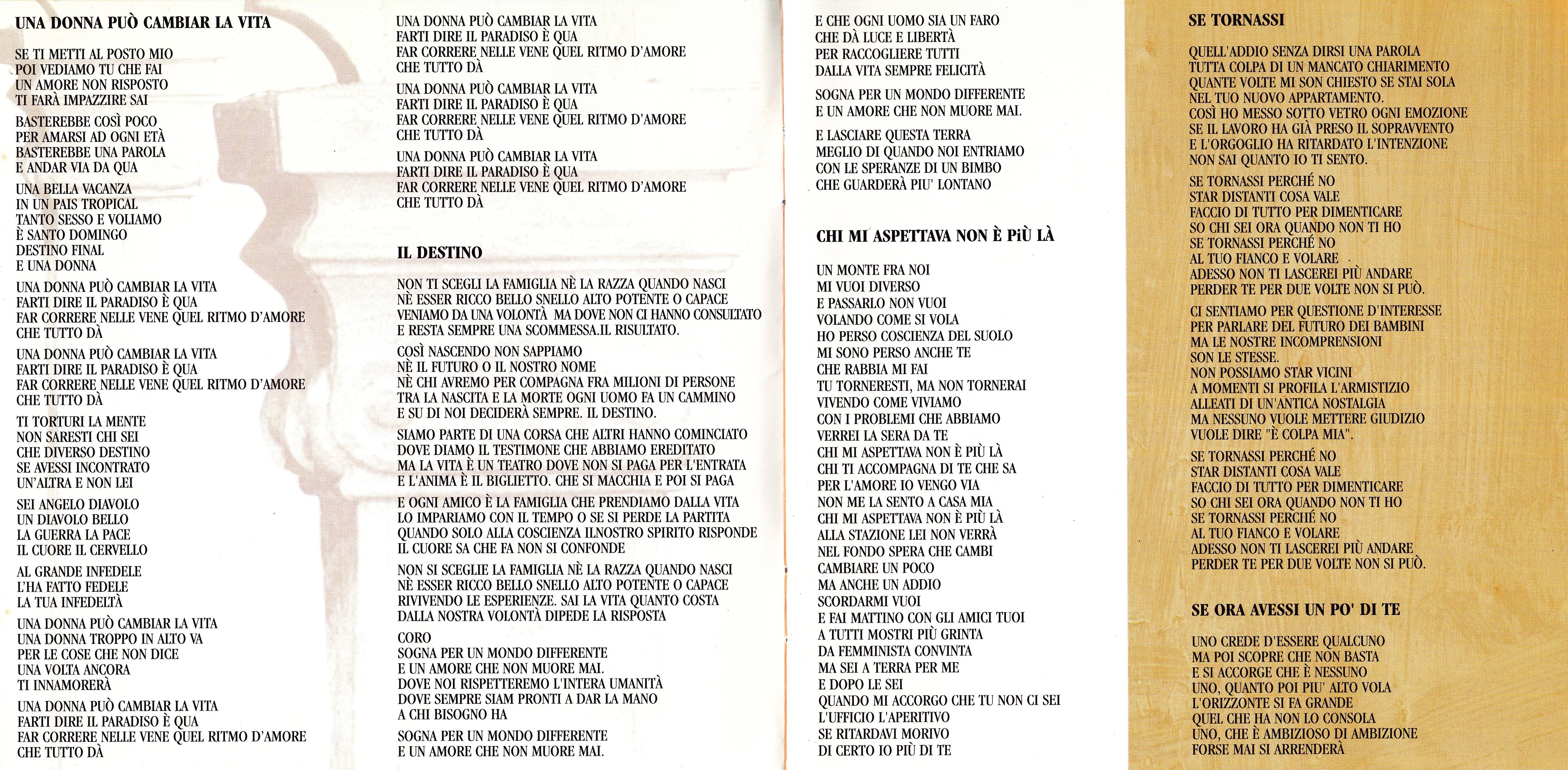 UNA DONNA PUÒ CAMBIAR LA VITA

SE TI METTI AL POSTO MIO
POI VEDIAMO TU CHE FAI
UN AMORE NON RISPOSTO
TI FARÀ IMPAZZIRE SAI

BASTEREBBE COSÌ POCO
PER AMARSI AD OGNI ETÀ
BASTEREBBE UNA PAROLA
E ANDAR VIA DA QUA

UNA BELLA VACANZA
IN UN PAIS TROPICAL
TANTO SESSO E VOLIAMO
È SANTO DOMINGO
DESTINO FINAL
E UNA DONNA

UNA DONNA PUÒ CAMBIAR LA VITA
FARTI DIRE IL PARADISO È QUA
FAR CORRERE NELLE VENE QUEL RITMO D'AMORE
CHE TUTTO DÀ

UNA DONNA PUÒ CAMBIAR LA VITA
FARTI DIRE IL PARADISO È QUA
FAR CORRERE NELLE VENE QUEL RITMO D'AMORE
CHE TUTTO DÀ

TI TORTURI LA MENTE
NON SARESTI CHI SEI
CHE DIVERSO DESTINO
SE AVESSI INCONTRATO
UN'ALTRA E NON LEI

SEI ANGELO DIAVOLO
UN DIAVOLO BELLO
LA GUERRA LA PACE
IL CUORE IL CERVELLO

AL GRANDE INFEDELE
L'HA FATTO FEDELE
LA TUA INFEDELTÀ

UNA DONNA PUÒ CAMBIAR LA VITA
UNA DONNA TROPPO IN ALTO VA
PER LE COSE CHE NON DICE
UNA VOLTA ANCORA
TI INNAMORERÀ

UNA DONNA PUÒ CAMBIAR LA VITA
FARTI DIRE IL PARADISO È QUA
FAR CORRERE NELLE VENE QUEL RITMO D'AMORE
CHE TUTTO DÀ

UNA DONNA PUÒ CAMBIAR LA VITA
FARTI DIRE IL PARADISO È QUA
FAR CORRERE NELLE VENE QUEL RITMO D'AMORE
CHE TUTTO DÀ

UNA DONNA PUÒ CAMBIAR LA VITA
FARTI DIRE IL PARADISO È QUA
FAR CORRERE NELLE VENE QUEL RITMO D'AMORE
CHE TUTTO DÀ

UNA DONNA PUÒ CAMBIAR LA VITA
FARTI DIRE IL PARADISO È QUA
FAR CORRERE NELLE VENE QUEL RITMO D'AMORE
CHE TUTTO DÀ

IL DESTINO

NON TI SCEGLI LA FAMIGLIA NÈ LA RAZZA QUANDO NASCI
NÈ ESSER RICCO BELLO SNELLO ALTO POTENTE O CAPACE
VENIAMO DA UNA VOLONTÀ MA DOVE NON CI HANNO CONSULTATO
E RESTA SEMPRE UNA SCOMMESSA.IL RISULTATO.

COSÌ NASCENDO NON SAPPIAMO
NÈ IL FUTURO O IL NOSTRO NOME
NÈ CHI AVREMO PER COMPAGNA FRA MILIONI DI PERSONE
TRA LA NASCITA E LA MORTE OGNI UOMO FA UN CAMMINO
E SU DI NOI DECIDERÀ SEMPRE. IL DESTINO.

SIAMO PARTE DI UNA CORSA CHE ALTRI HANNO COMINCIATO
DOVE DIAMO IL TESTIMONE CHE ABBIAMO EREDITATO
MA LA VITA È UN TEATRO DOVE NON SI PAGA PER L'ENTRATA
E L'ANIMA È IL BIGLIETTO. CHE SI MACCHIA E POI SI PAGA

E OGNI AMICO È LA FAMIGLIA CHE PRENDIAMO DALLA VITA
LO IMPARIAMO CON IL TEMPO O SE SI PERDE LA PARTITA
QUANDO SOLO ALLA COSCIENZA ILNOSTRO SPIRITO RISPONDE
IL CUORE SA CHE FA NON SI CONFONDE

NON SI SCEGLIE LA FAMIGLIA NÈ LA RAZZA QUANDO NASCI
NÈ ESSER RICCO BELLO SNELLO ALTO POTENTE O CAPACE
RIVIVENDO LE ESPERIENZE. SAI LA VITA QUANTO COSTA
DALLA NOSTRA VOLONTÀ DIPEDE LA RISPOSTA

CORO
SOGNA PER UN MONDO DIFFERENTE
E UN AMORE CHE NON MUORE MAI.
DOVE NOI RISPETTEREMO L'INTERA UMANITÀ
DOVE SEMPRE SIAM PRONTI A DAR LA MANO
A CHI BISOGNO HA

SOGNA PER UN MONDO DIFFERENTE
E UN AMORE CHE NON MUORE MAI.

E CHE OGNI UOMO SIA UN FARO
CHE DÀ LUCE E LIBERTÀ
PER RACCOGLIERE TUTTI
DALLA VITA SEMPRE FELICITÀ

SOGNA PER UN MONDO DIFFERENTE
E UN AMORE CHE NON MUORE MAI.

E LASCIARE QUESTA TERRA
MEGLIO DI QUANDO NOI ENTRIAMO
CON LE SPERANZE DI UN BIMBO
CHE GUARDERÀ PIU' LONTANO

CHI MI ASPETTAVA NON È PIÙ LÀ

UN MONTE FRA NOI
MI VUOI DIVERSO
E PASSARLO NON VUOI
VOLANDO COME SI VOLA
HO PERSO COSCIENZA DEL SUOLO
MI SONO PERSO ANCHE TE
CHE RABBIA MI FAI
TU TORNERESTI, MA NON TORNERAI
VIVENDO COME VIVIAMO
CON I PROBLEMI CHE ABBIAMO
VERREI LA SERA DA TE
CHI MI ASPETTAVA NON È PIÙ LÀ
CHI TI ACCOMPAGNA DI TE CHE SA
PER L'AMORE IO VENGO VIA
NON ME LA SENTO A CASA MIA
CHI MI ASPETTAVA NON È PIÙ LÀ
ALLA STAZIONE LEI NON VERRÀ
NEL FONDO SPERA CHE CAMBI
CAMBIARE UN POCO
MA ANCHE UN ADDIO
SCORDARMI VUOI
E FAI MATTINO CON GLI AMICI TUOI
A TUTTI MOSTRI PIÙ GRINTA
DA FEMMINISTA CONVINTA
MA SEI A TERRA PER ME
E DOPO LE SEI
QUANDO MI ACCORGO CHE TU NON CI SEI
L'UFFICIO L'APERITIVO
SE RITARDAVI MORIVO
DI CERTO IO PIÙ DI TE

SE TORNASSI

QUELL'ADDIO SENZA DIRSI UNA PAROLA
TUTTA COLPA DI UN MANCATO CHIARIMENTO
QUANTE VOLTE MI SON CHIESTO SE STAI SOLA
NEL TUO NUOVO APPARTAMENTO.
COSÌ HO MESSO SOTTO VETRO OGNI EMOZIONE
SE IL LAVORO HA GIÀ PRESO IL SOPRAVVENTO
E L'ORGOGLIO HA RITARDATO L'INTENZIONE
NON SAI QUANTO IO TI SENTO.

SE TORNASSI PERCHÉ NO
STAR DISTANTI COSA VALE
FACCIO DI TUTTO PER DIMENTICARE
SO CHI SEI ORA QUANDO NON TI HO
SE TORNASSI PERCHÉ NO
AL TUO FIANCO E VOLARE
ADESSO NON TI LASCEREI PIÙ ANDARE
PERDER TE PER DUE VOLTE NON SI PUÒ.

CI SENTIAMO PER QUESTIONE D'INTERESSE
PER PARLARE DEL FUTURO DEI BAMBINI
MA LE NOSTRE INCOMPRENSIONI
SON LE STESSE.
NON POSSIAMO STAR VICINI
A MOMENTI SI PROFILA L'ARMISTIZIO
ALLEATI DI UN'ANTICA NOSTALGIA
MA NESSUNO VUOLE METTERE GIUDIZIO
VUOLE DIRE "È COLPA MIA".

SE TORNASSI PERCHÉ NO
STAR DISTANTI COSA VALE
FACCIO DI TUTTO PER DIMENTICARE
SO CHI SEI ORA QUANDO NON TI HO
SE TORNASSI PERCHÉ NO
AL TUO FIANCO E VOLARE
ADESSO NON TI LASCEREI PIÙ ANDARE
PERDER TE PER DUE VOLTE NON SI PUÒ.

SE ORA AVESSI UN PO' DI TE

UNO CREDE D'ESSERE QUALCUNO
MA POI SCOPRE CHE NON BASTA
E SI ACCORGE CHE È NESSUNO
UNO, QUANTO POI PIU' ALTO VOLA
L'ORIZZONTE SI FA GRANDE
QUEL CHE HA NON LO CONSOLA
UNO, CHE È AMBIZIOSO DI AMBIZIONE
FORSE MAI SI ARRENDERÀ